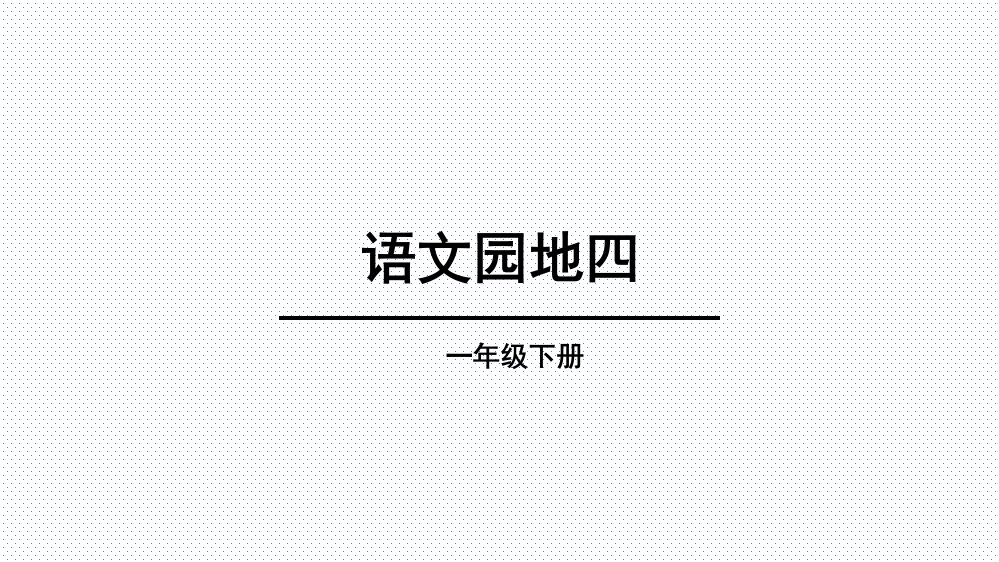 语文园地四

一年级下册